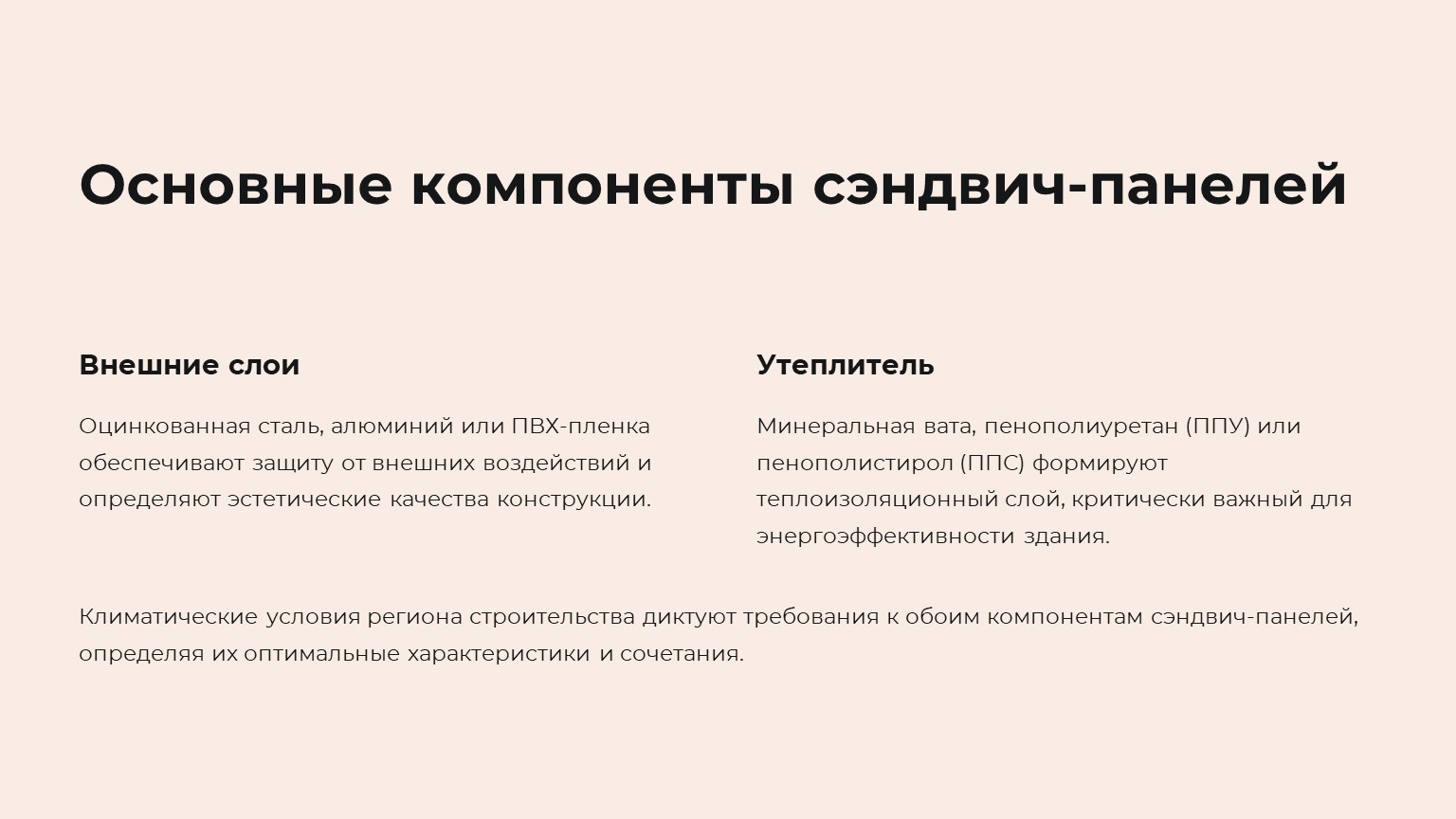 Основные компоненты сэндвич-панелей

Внешние слои

Оцинкованная сталь, алюминий или ПВХ-пленка обеспечивают защиту от внешних воздействий и определяют эстетические качества конструкции.

Утеплитель

Минеральная вата, пенополиуретан (ППУ) или пенополистирол (ППС) формируют теплоизоляционный слой, критически важный для энергоэффективности здания.

Климатические условия региона строительства диктуют требования к обоим компонентам сэндвич-панелей, определяя их оптимальные характеристики и сочетания.